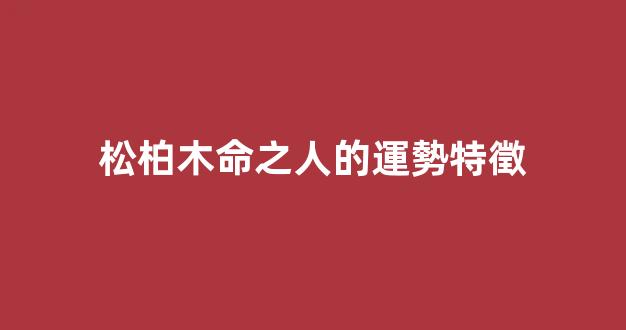 松柏木命之人的運勢特徵